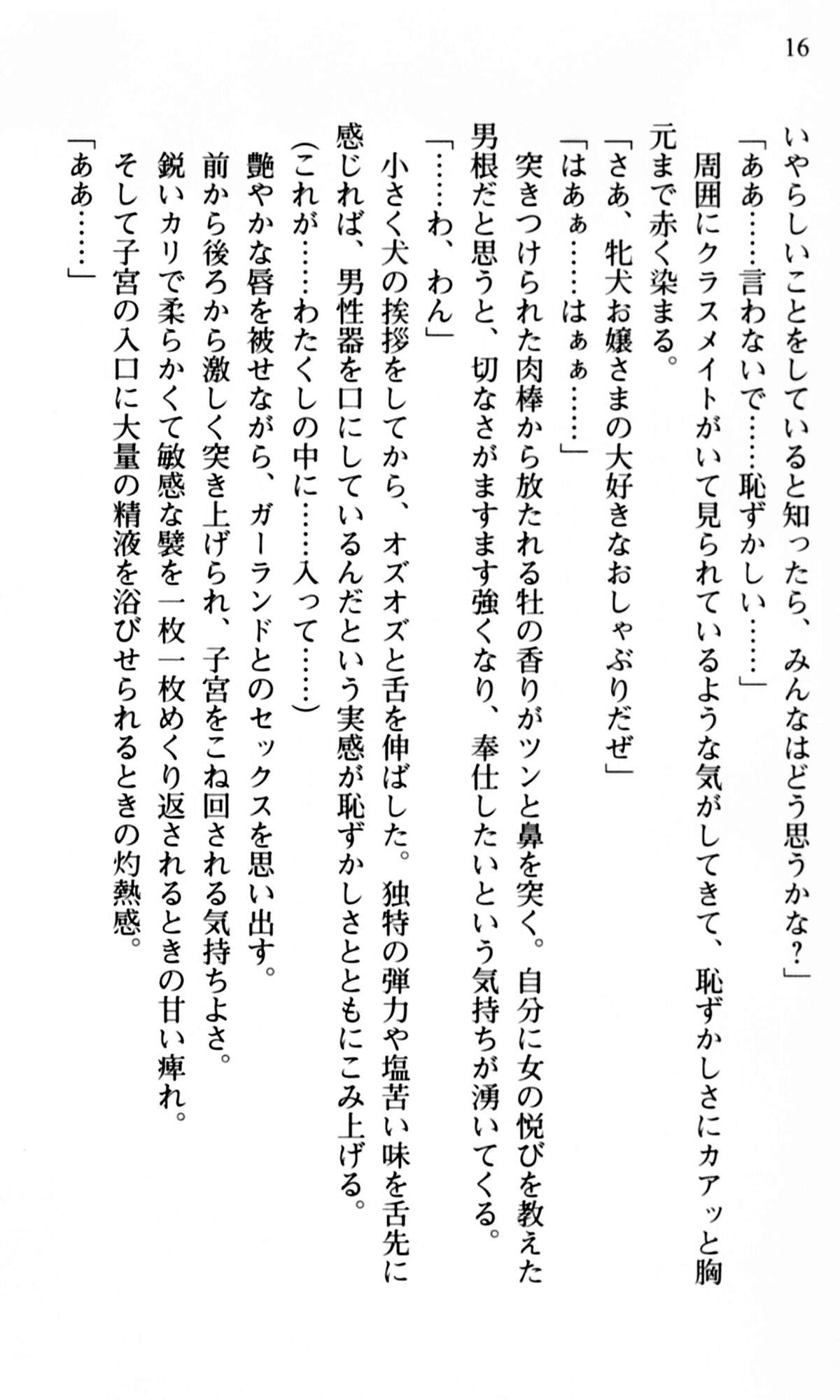 16

いやらしいことをしていると知ったら、みんなはどう思うかな？」

「ああ……言わないで……恥ずかしい……」

周囲にクラスメイトがいて見られているような気がしてきて、恥ずかしさにカアッと胸元まで赤く染まる。

「さあ、牝犬お嬢さまの大好きなおしゃぶりだぜ」

「はあぁ……はぁぁ……」

突きつけられた肉棒から放たれる牡の香りがツンと鼻を突く。自分に女の悦びを教えた男根だと思うと、切なさがますます強くなり、奉仕したいという気持ちが湧いてくる。

「……わ、わん」

小さく犬の挨拶をしてから、オズオズと舌を伸ばした。独特の弾力や塩苦い味を舌先に感じれば、男性器を口にしているんだという実感が恥ずかしさとともにこみ上げる。

（これが……わたくしの中に……入って……）

艶やかな唇を被せながら、ガーランドとのセックスを思い出す。

前から後ろから激しく突き上げられ、子宮をこね回される気持ちよさ。

鋭いカリで柔らかくて敏感な襞を一枚一枚めくり返されるときの甘い痺れ。

そして子宮の入口に大量の精液を浴びせられるときの灼熱感。

「ああ……」